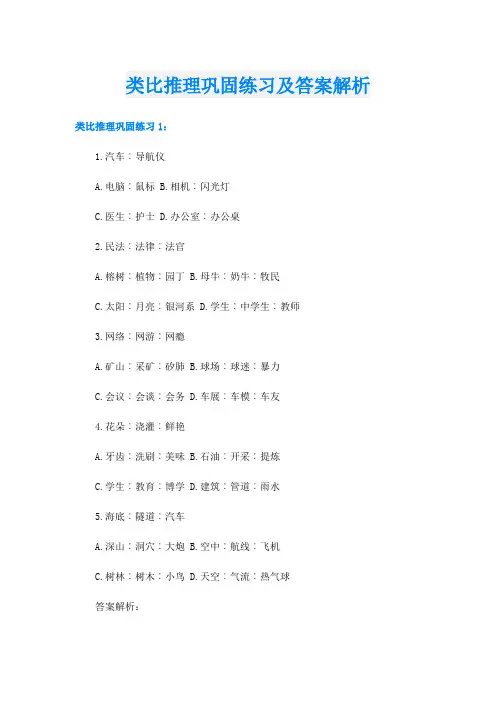 类比推理巩固练习及答案解析

类比推理巩固练习 1：

1.汽车：导航仪

A.电脑：鼠标 B.相机：闪光灯

C.医生：护士 D.办公室：办公桌

2.民法：法律：法官

A.榕树：植物：园丁 B.母牛：奶牛：牧民

C.太阳：月亮：银河系 D.学生：中学生：教师

3.网络：网游：网瘾

A.矿山：采矿：矽肺 B.球场：球迷：暴力

C.会议：会谈：会务 D.车展：车模：车友

4.花朵：浇灌：鲜艳

A.牙齿：洗刷：美味 B.石油：开采：提炼

C.学生：教育：博学 D.建筑：管道：雨水

5.海底：隧道：汽车

A.深山：洞穴：大炮 B.空中：航线：飞机

C.树林：树木：小鸟 D.天空：气流：热气球

答案解析：